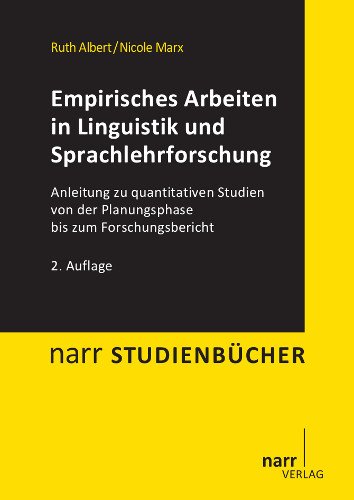 Ruth Albert/Nicole Marx

Empirisches Arbeiten in Linguistik und Sprachlehrforschung

Anleitung zu quantitativen Studien von der Planungsphase bis zum Forschungsbericht

2. Auflage

narr STUDIENBÜCHER

narr VERLAG